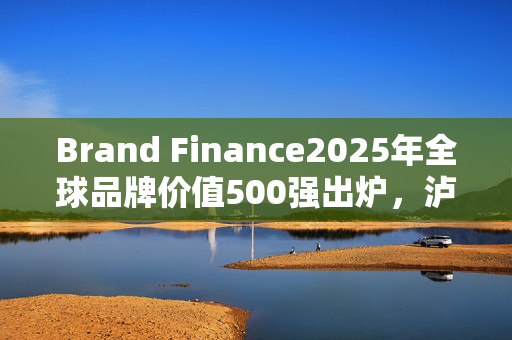 Brand Finance2025年全球品牌价值500强出炉，泸